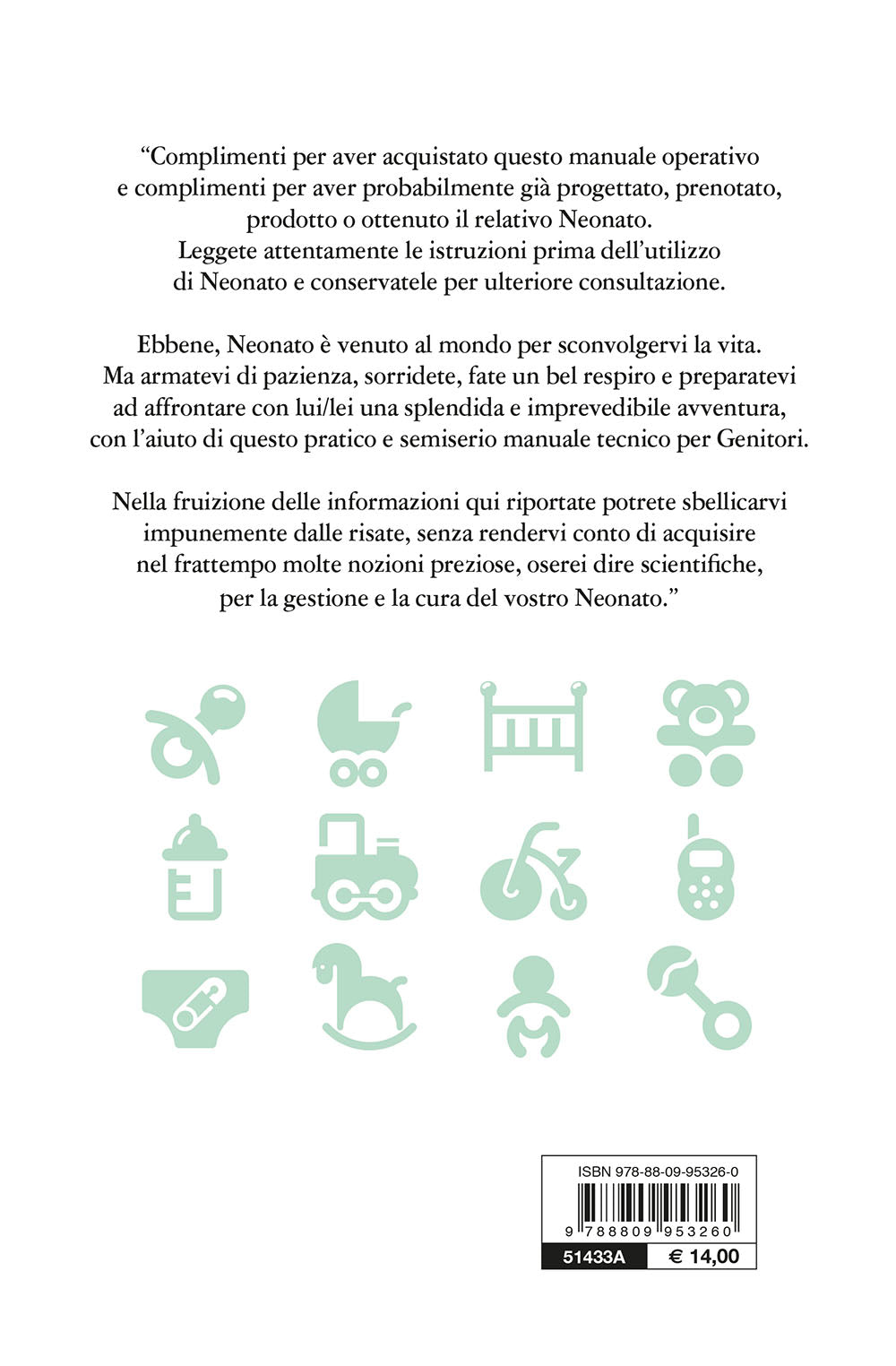 “Complimenti per aver acquistato questo manuale operativo e complimenti per aver probabilmente già progettato, prenotato, prodotto o ottenuto il relativo Neonato. Leggete attentamente le istruzioni prima dell’utilizzo di Neonato e conservatele per ulteriore consultazione.

Ebbene, Neonato è venuto al mondo per sconvolgervi la vita. Ma armatevi di pazienza, sorridete, fate un bel respiro e preparatevi ad affrontare con lui/lei una splendida e imprevedibile avventura, con l’aiuto di questo pratico e semiserio manuale tecnico per Genitori.

Nella fruizione delle informazioni qui riportate potrete sbellicarvi impunemente dalle risate, senza rendervi conto di acquisire nel frattempo molte nozioni preziose, oserei dire scientifiche, per la gestione e la cura del vostro Neonato.”

ISBN 978-88-09-95326-0

9 788809 953260

51433A € 14,00